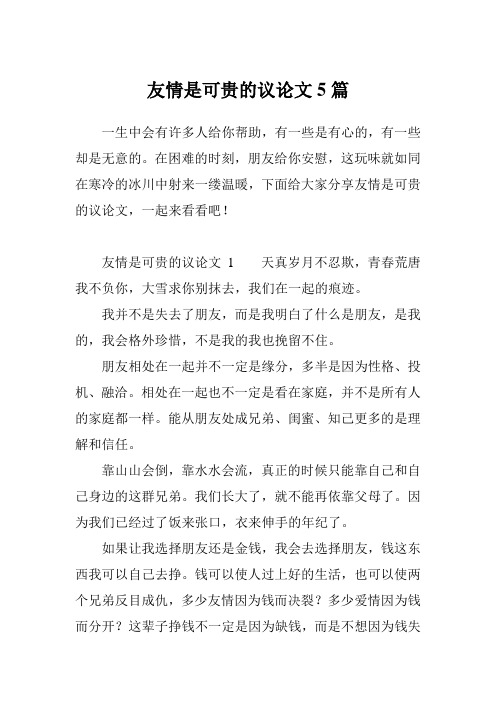 友情是可贵的议论文 5 篇

一生中会有许多人给你帮助，有一些是有心的，有一些却是无意的。在困难的时刻，朋友给你安慰，这玩味就如同在寒冷的冰川中射来一缕温暖，下面给大家分享友情是可贵的议论文，一起来看看吧！

友情是可贵的议论文 1　　天真岁月不忍欺，青春荒唐我不负你，大雪求你别抹去，我们在一起的痕迹。

我并不是失去了朋友，而是我明白了什么是朋友，是我的，我会格外珍惜，不是我的我也挽留不住。

朋友相处在一起并不一定是缘分，多半是因为性格、投机、融洽。相处在一起也不一定是看在家庭，并不是所有人的家庭都一样。能从朋友处成兄弟、闺蜜、知己更多的是理解和信任。

靠山山会倒，靠水水会流，真正的时候只能靠自己和自己身边的这群兄弟。我们长大了，就不能再依靠父母了。因为我们已经过了饭来张口，衣来伸手的年纪了。

如果让我选择朋友还是金钱，我会去选择朋友，钱这东西我可以自己去挣。钱可以使人过上好的生活，也可以使两个兄弟反目成仇，多少友情因为钱而决裂？多少爱情因为钱而分开？这辈子挣钱不一定是因为缺钱，而是不想因为钱失